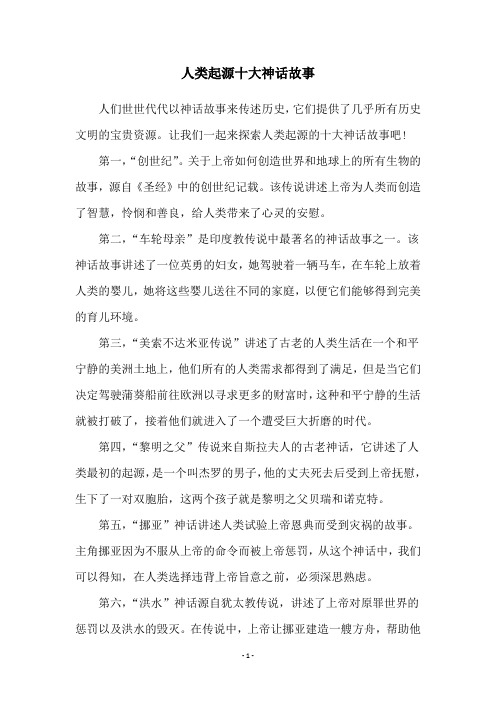 人类起源十大神话故事

人们世世代代以神话故事来传述历史，它们提供了几乎所有历史文明的宝贵资源。让我们一起来探索人类起源的十大神话故事吧！

第一，“创世纪”。关于上帝如何创造世界和地球上的所有生物的故事，源自《圣经》中的创世纪记载。该传说讲述上帝为人类而创造了智慧，怜悯和善良，给人类带来了心灵的安慰。

第二，“车轮母亲”是印度教传说中最著名的神话故事之一。该神话故事讲述了一位英勇的妇女，她驾驶着一辆马车，在车轮上放着人类的婴儿，她将这些婴儿送往不同的家庭，以便它们能够得到完美的育儿环境。

第三，“美索不达米亚传说”讲述了古老的人类生活在一个和平宁静的美洲土地上，他们所有的人类需求都得到了满足，但是当它们决定驾驶蒲葵船前往欧洲以寻求更多的财富时，这种和平宁静的生活就被打破了，接着他们就进入了一个遭受巨大折磨的时代。

第四，“黎明之父”传说来自斯拉夫人的古老神话，它讲述了人类最初的起源，是一个叫杰罗的男子，他的丈夫死去后受到上帝抚慰，生下了一对双胞胎，这两个孩子就是黎明之父贝瑞和诺克特。

第五，“挪亚”神话讲述人类试验上帝恩典而受到灾祸的故事。主角挪亚因为不服从上帝的命令而被上帝惩罚，从这个神话中，我们可以得知，在人类选择违背上帝旨意之前，必须深思熟虑。

第六，“洪水”神话源自犹太教传说，讲述了上帝对原罪世界的惩罚以及洪水的毁灭。在传说中，上帝让挪亚建造一艘方舟，帮助他

- 1 -